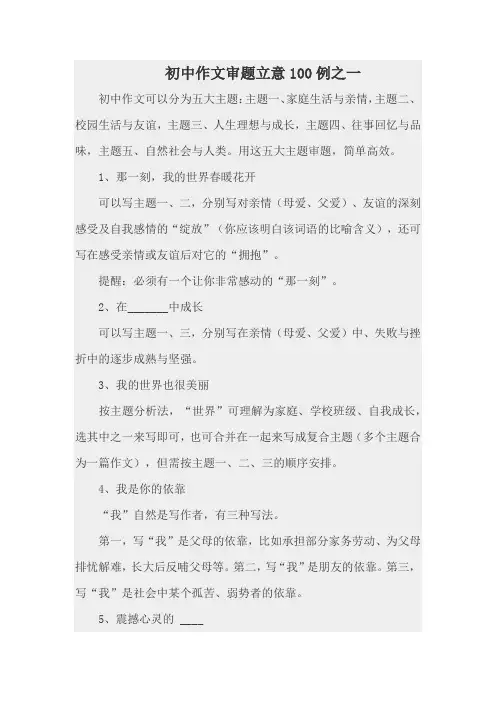 初中作文审题立意 100 例之一

初中作文可以分为五大主题：主题一、家庭生活与亲情，主题二、校园生活与友谊，主题三、人生理想与成长，主题四、往事回忆与品味，主题五、自然社会与人类。用这五大主题审题，简单高效。

1、那一刻，我的世界春暖花开

可以写主题一、二，分别写对亲情（母爱、父爱）、友谊的深刻感受及自我感情的“绽放”（你应该明白该词语的比喻含义），还可写在感受亲情或友谊后对它的“拥抱”。

提醒：必须有一个让你非常感动的“那一刻”。

2、在______中成长

可以写主题一、三，分别写在亲情（母爱、父爱）中、失败与挫折中的逐步成熟与坚强。

3、我的世界也很美丽

按主题分析法，“世界”可理解为家庭、学校班级、自我成长，选其中之一来写即可，也可合并在一起来写成复合主题（多个主题合为一篇作文），但需按主题一、二、三的顺序安排。

4、我是你的依靠

“我”自然是写作者，有三种写法。

第一，写“我”是父母的依靠，比如承担部分家务劳动、为父母排忧解难，长大后反哺父母等。第二，写“我”是朋友的依靠。第三，写“我”是社会中某个孤苦、弱势者的依靠。

5、震撼心灵的 ____